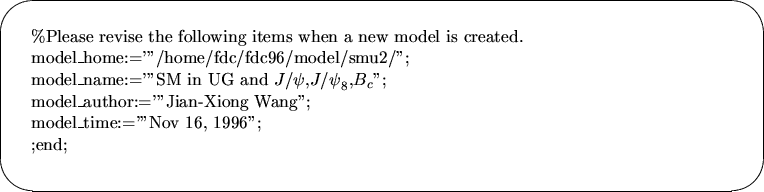 %Please revise the following items when a new model is created.
model_home:='"/home/fdc/fdc96/model/smu2/";
model_name:='"SM in UG and $J/\psi$,$J/\psi_8$,$B_c$";
model_author:='"Jian-Xiong Wang";
model_time:='"Nov 16, 1996";
;end;